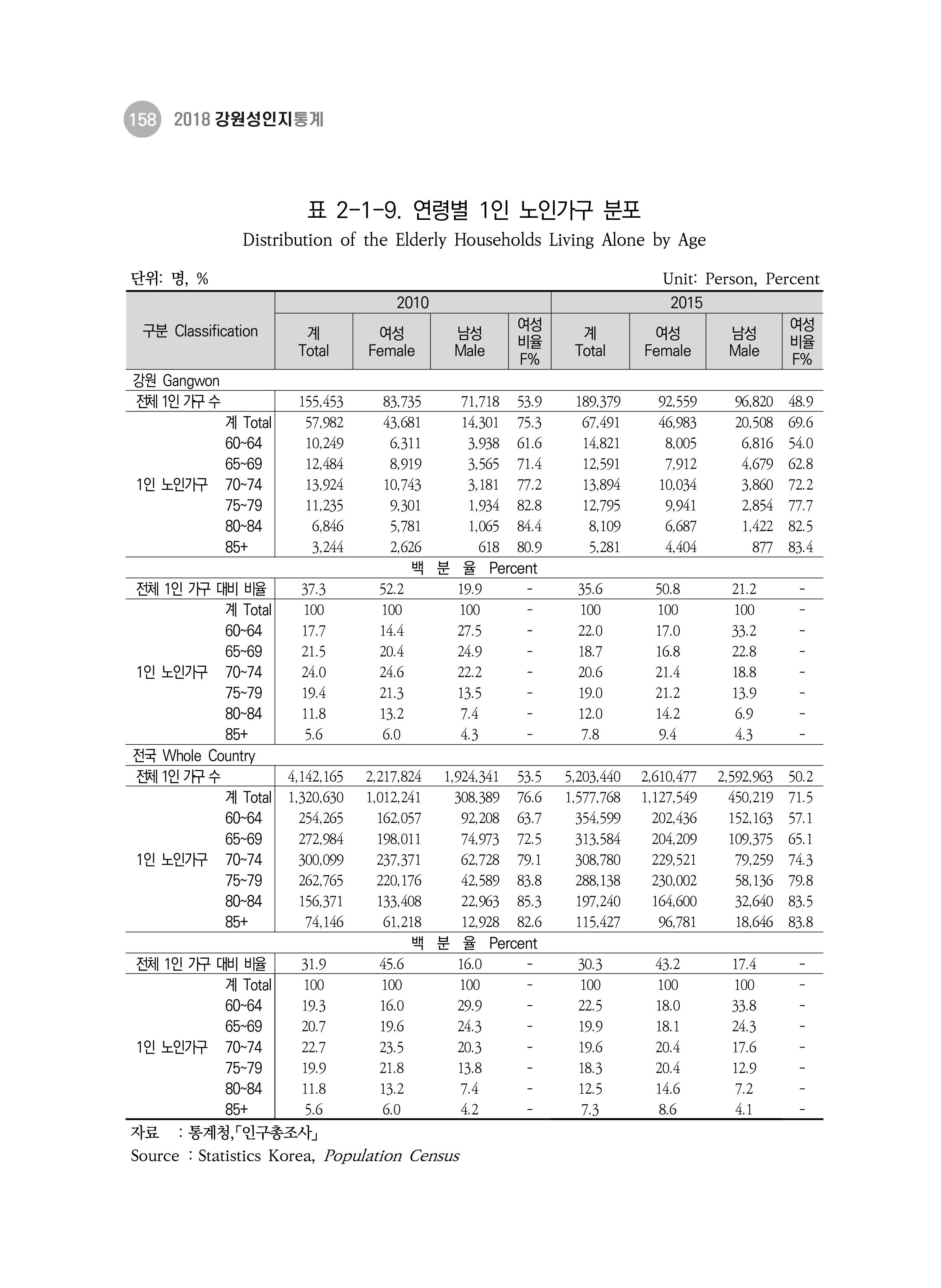 158 2018 강원성인지통계

표 2-1-9. 연령별 1인 노인가구 분포
Distribution of the Elderly Households Living Alone by Age

단위: 명, %
Unit: Person, Percent

| 구분 Classification | | 2010 | | | | 2015 | | | |
|---|---|---|---|---|---|---|---|---|---|
| | | 계 Total | 여성 Female | 남성 Male | 여성 비율 F% | 계 Total | 여성 Female | 남성 Male | 여성 비율 F% |
| 강원 Gangwon | | | | | | | | | |
| 전체 1인 가구 수 | | 155,453 | 83,735 | 71,718 | 53.9 | 189,379 | 92,559 | 96,820 | 48.9 |
| 1인 노인가구 | 계 Total | 57,982 | 43,681 | 14,301 | 75.3 | 67,491 | 46,983 | 20,508 | 69.6 |
| | 60~64 | 10,249 | 6,311 | 3,938 | 61.6 | 14,821 | 8,005 | 6,816 | 54.0 |
| | 65~69 | 12,484 | 8,919 | 3,565 | 71.4 | 12,591 | 7,912 | 4,679 | 62.8 |
| | 70~74 | 13,924 | 10,743 | 3,181 | 77.2 | 13,894 | 10,034 | 3,860 | 72.2 |
| | 75~79 | 11,235 | 9,301 | 1,934 | 82.8 | 12,795 | 9,941 | 2,854 | 77.7 |
| | 80~84 | 6,846 | 5,781 | 1,065 | 84.4 | 8,109 | 6,687 | 1,422 | 82.5 |
| | 85+ | 3,244 | 2,626 | 618 | 80.9 | 5,281 | 4,404 | 877 | 83.4 |
| 백 분 율 Percent | | | | | | | | | |
| 전체 1인 가구 대비 비율 | | 37.3 | 52.2 | 19.9 | - | 35.6 | 50.8 | 21.2 | - |
| 1인 노인가구 | 계 Total | 100 | 100 | 100 | - | 100 | 100 | 100 | - |
| | 60~64 | 17.7 | 14.4 | 27.5 | - | 22.0 | 17.0 | 33.2 | - |
| | 65~69 | 21.5 | 20.4 | 24.9 | - | 18.7 | 16.8 | 22.8 | - |
| | 70~74 | 24.0 | 24.6 | 22.2 | - | 20.6 | 21.4 | 18.8 | - |
| | 75~79 | 19.4 | 21.3 | 13.5 | - | 19.0 | 21.2 | 13.9 | - |
| | 80~84 | 11.8 | 13.2 | 7.4 | - | 12.0 | 14.2 | 6.9 | - |
| | 85+ | 5.6 | 6.0 | 4.3 | - | 7.8 | 9.4 | 4.3 | - |
| 전국 Whole Country | | | | | | | | | |
| 전체 1인 가구 수 | | 4,142,165 | 2,217,824 | 1,924,341 | 53.5 | 5,203,440 | 2,610,477 | 2,592,963 | 50.2 |
| 1인 노인가구 | 계 Total | 1,320,630 | 1,012,241 | 308,389 | 76.6 | 1,577,768 | 1,127,549 | 450,219 | 71.5 |
| | 60~64 | 254,265 | 162,057 | 92,208 | 63.7 | 354,599 | 202,436 | 152,163 | 57.1 |
| | 65~69 | 272,984 | 198,011 | 74,973 | 72.5 | 313,584 | 204,209 | 109,375 | 65.1 |
| | 70~74 | 300,099 | 237,371 | 62,728 | 79.1 | 308,780 | 229,521 | 79,259 | 74.3 |
| | 75~79 | 262,765 | 220,176 | 42,589 | 83.8 | 288,138 | 230,002 | 58,136 | 79.8 |
| | 80~84 | 156,371 | 133,408 | 22,963 | 85.3 | 197,240 | 164,600 | 32,640 | 83.5 |
| | 85+ | 74,146 | 61,218 | 12,928 | 82.6 | 115,427 | 96,781 | 18,646 | 83.8 |
| 백 분 율 Percent | | | | | | | | | |
| 전체 1인 가구 대비 비율 | | 31.9 | 45.6 | 16.0 | - | 30.3 | 43.2 | 17.4 | - |
| 1인 노인가구 | 계 Total | 100 | 100 | 100 | - | 100 | 100 | 100 | - |
| | 60~64 | 19.3 | 16.0 | 29.9 | - | 22.5 | 18.0 | 33.8 | - |
| | 65~69 | 20.7 | 19.6 | 24.3 | - | 19.9 | 18.1 | 24.3 | - |
| | 70~74 | 22.7 | 23.5 | 20.3 | - | 19.6 | 20.4 | 17.6 | - |
| | 75~79 | 19.9 | 21.8 | 13.8 | - | 18.3 | 20.4 | 12.9 | - |
| | 80~84 | 11.8 | 13.2 | 7.4 | - | 12.5 | 14.6 | 7.2 | - |
| | 85+ | 5.6 | 6.0 | 4.2 | - | 7.3 | 8.6 | 4.1 | - |

자료 : 통계청,「인구총조사」
Source : Statistics Korea, Population Census